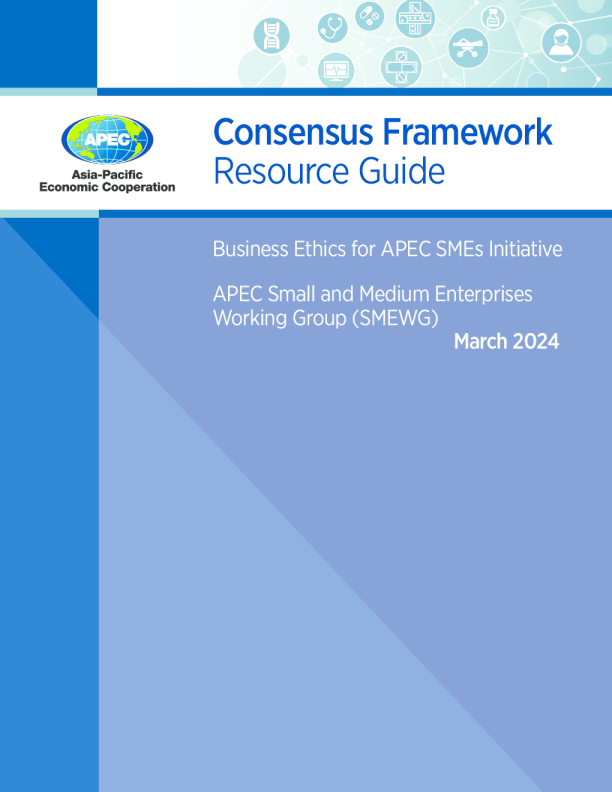 APEC
Asia-Pacific
Economic Cooperation

Consensus Framework
Resource Guide

Business Ethics for APEC SMEs Initiative

APEC Small and Medium Enterprises
Working Group (SMEWG)
March 2024